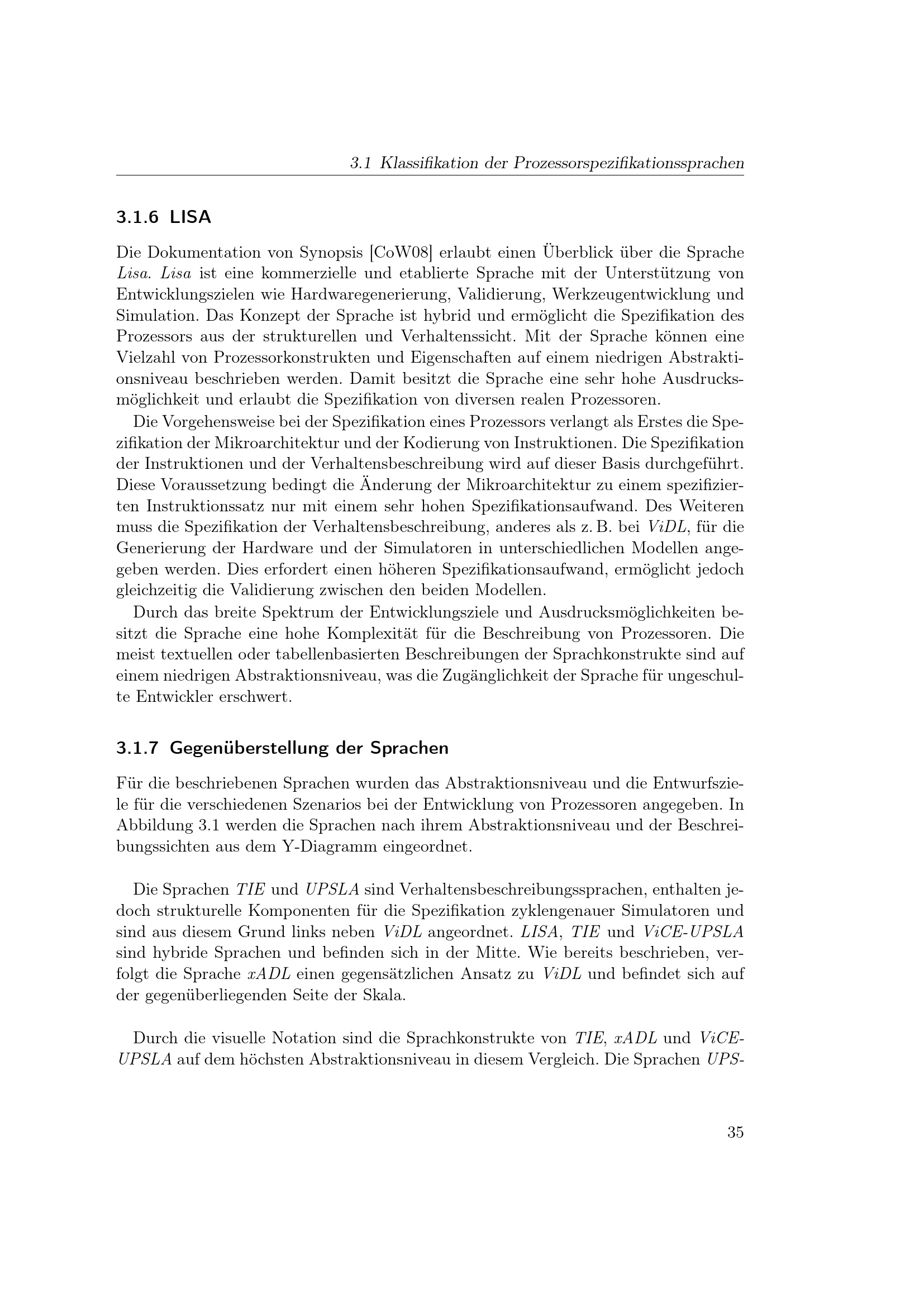 3.1 Klassifikation der Prozessorspezifikationssprachen

3.1.6 LISA

Die Dokumentation von Synopsis [CoW08] erlaubt einen Überblick über die Sprache Lisa. Lisa ist eine kommerzielle und etablierte Sprache mit der Unterstützung von Entwicklungszielen wie Hardwaregenerierung, Validierung, Werkzeugentwicklung und Simulation. Das Konzept der Sprache ist hybrid und ermöglicht die Spezifikation des Prozessors aus der strukturellen und Verhaltenssicht. Mit der Sprache können eine Vielzahl von Prozessorkonstrukten und Eigenschaften auf einem niedrigen Abstraktionsniveau beschrieben werden. Damit besitzt die Sprache eine sehr hohe Ausdrucksmöglichkeit und erlaubt die Spezifikation von diversen realen Prozessoren.

Die Vorgehensweise bei der Spezifikation eines Prozessors verlangt als Erstes die Spezifikation der Mikroarchitektur und der Kodierung von Instruktionen. Die Spezifikation der Instruktionen und der Verhaltensbeschreibung wird auf dieser Basis durchgeführt. Diese Voraussetzung bedingt die Änderung der Mikroarchitektur zu einem spezifizierten Instruktionssatz nur mit einem sehr hohen Spezifikationsaufwand. Des Weiteren muss die Spezifikation der Verhaltensbeschreibung, anderes als z. B. bei ViDL, für die Generierung der Hardware und der Simulatoren in unterschiedlichen Modellen angegeben werden. Dies erfordert einen höheren Spezifikationsaufwand, ermöglicht jedoch gleichzeitig die Validierung zwischen den beiden Modellen.

Durch das breite Spektrum der Entwicklungsziele und Ausdrucksmöglichkeiten besitzt die Sprache eine hohe Komplexität für die Beschreibung von Prozessoren. Die meist textuellen oder tabellenbasierten Beschreibungen der Sprachkonstrukte sind auf einem niedrigen Abstraktionsniveau, was die Zugänglichkeit der Sprache für ungeschulte Entwickler erschwert.

3.1.7 Gegenüberstellung der Sprachen

Für die beschriebenen Sprachen wurden das Abstraktionsniveau und die Entwurfsziele für die verschiedenen Szenarios bei der Entwicklung von Prozessoren angegeben. In Abbildung 3.1 werden die Sprachen nach ihrem Abstraktionsniveau und der Beschreibungssichten aus dem Y-Diagramm eingeordnet.

Die Sprachen TIE und UPSLA sind Verhaltensbeschreibungssprachen, enthalten jedoch strukturelle Komponenten für die Spezifikation zyklengenauer Simulatoren und sind aus diesem Grund links neben ViDL angeordnet. LISA, TIE und ViCE-UPSLA sind hybride Sprachen und befinden sich in der Mitte. Wie bereits beschrieben, verfolgt die Sprache xADL einen gegensätzlichen Ansatz zu ViDL und befindet sich auf der gegenüberliegenden Seite der Skala.

Durch die visuelle Notation sind die Sprachkonstrukte von TIE, xADL und ViCE-UPSLA auf dem höchsten Abstraktionsniveau in diesem Vergleich. Die Sprachen UPS-

35